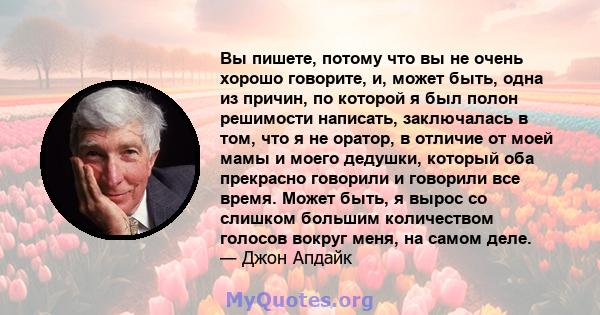 Вы пишете, потому что вы не очень хорошо говорите, и, может быть, одна из причин, по которой я был полон решимости написать, заключалась в том, что я не оратор, в отличие от моей мамы и моего дедушки, который оба прекрасно говорили и говорили все время. Может быть, я вырос со слишком большим количеством голосов вокруг меня, на самом деле.
— Джон Апдайк

MyQuotes.org